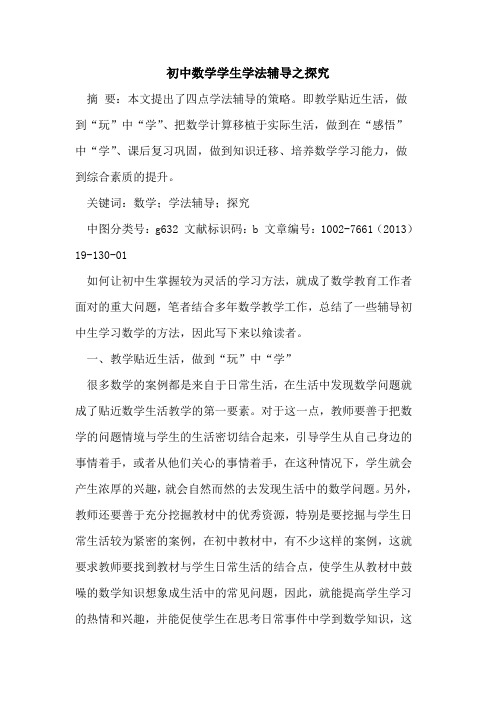 初中数学学生学法辅导之探究

摘 要：本文提出了四点学法辅导的策略。即教学贴近生活，做到“玩”中“学”、把数学计算移植于实际生活，做到在“感悟”中“学”、课后复习巩固，做到知识迁移、培养数学学习能力，做到综合素质的提升。

关键词：数学；学法辅导；探究

中图分类号：g632 文献标识码：b 文章编号：1002-7661（2013）19-130-01

如何让初中生掌握较为灵活的学习方法，就成了数学教育工作者面对的重大问题，笔者结合多年数学教学工作，总结了一些辅导初中生学习数学的方法，因此写下来以飨读者。

一、教学贴近生活，做到“玩”中“学”

很多数学的案例都是来自于日常生活，在生活中发现数学问题就成了贴近数学生活教学的第一要素。对于这一点，教师要善于把数学的问题情境与学生的生活密切结合起来，引导学生从自己身边的事情着手，或者从他们关心的事情着手，在这种情况下，学生就会产生浓厚的兴趣，就会自然而然的去发现生活中的数学问题。另外，教师还要善于充分挖掘教材中的优秀资源，特别是要挖掘与学生日常生活较为紧密的案例，在初中教材中，有不少这样的案例，这就要求教师要找到教材与学生日常生活的结合点，使学生从教材中鼓噪的数学知识想象成生活中的常见问题，因此，就能提高学生学习的热情和兴趣，并能促使学生在思考日常事件中学到数学知识，这